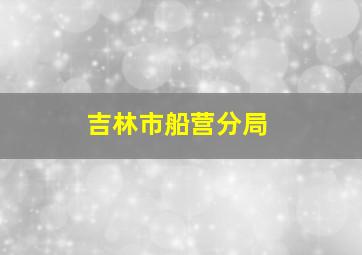 吉林市船营分局